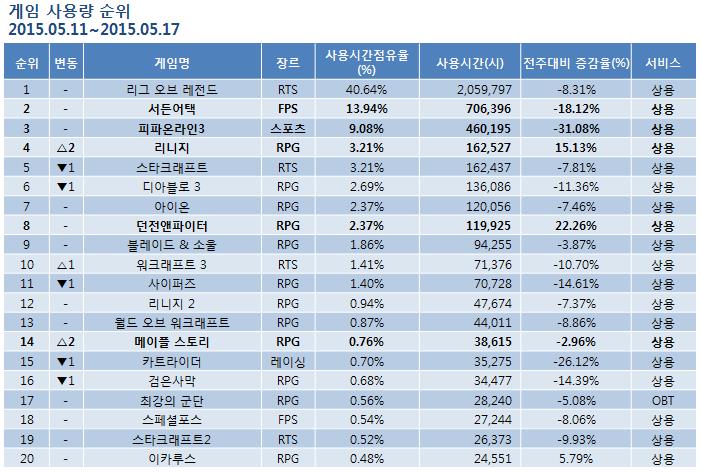 게임 사용량 순위
2015.05.11~2015.05.17

| 순위 | 변동 | 게임명 | 장르 | 사용시간점유율(%) | 사용시간(시) | 전주대비 증감율(%) | 서비스 |
|---|---|---|---|---|---|---|---|
| 1 | - | 리그 오브 레전드 | RTS | 40.64% | 2,059,797 | -8.31% | 상용 |
| 2 | - | 서든어택 | FPS | 13.94% | 706,396 | -18.12% | 상용 |
| 3 | - | 피파온라인3 | 스포츠 | 9.08% | 460,195 | -31.08% | 상용 |
| 4 | △2 | 리니지 | RPG | 3.21% | 162,527 | 15.13% | 상용 |
| 5 | ▼1 | 스타크래프트 | RTS | 3.21% | 162,437 | -7.81% | 상용 |
| 6 | ▼1 | 디아블로 3 | RPG | 2.69% | 136,086 | -11.36% | 상용 |
| 7 | - | 아이온 | RPG | 2.37% | 120,056 | -7.46% | 상용 |
| 8 | - | 던전앤파이터 | RPG | 2.37% | 119,925 | 22.26% | 상용 |
| 9 | - | 블레이드 & 소울 | RPG | 1.86% | 94,255 | -3.87% | 상용 |
| 10 | △1 | 워크래프트 3 | RTS | 1.41% | 71,376 | -10.70% | 상용 |
| 11 | ▼1 | 사이퍼즈 | RPG | 1.40% | 70,728 | -14.61% | 상용 |
| 12 | - | 리니지 2 | RPG | 0.94% | 47,674 | -7.37% | 상용 |
| 13 | - | 월드 오브 워크래프트 | RPG | 0.87% | 44,011 | -8.86% | 상용 |
| 14 | △2 | 메이플 스토리 | RPG | 0.76% | 38,615 | -2.96% | 상용 |
| 15 | ▼1 | 카트라이더 | 레이싱 | 0.70% | 35,275 | -26.12% | 상용 |
| 16 | ▼1 | 검은사막 | RPG | 0.68% | 34,477 | -14.39% | 상용 |
| 17 | - | 최강의 군단 | RPG | 0.56% | 28,240 | -5.08% | OBT |
| 18 | - | 스페셜포스 | FPS | 0.54% | 27,244 | -8.06% | 상용 |
| 19 | - | 스타크래프트2 | RTS | 0.52% | 26,373 | -9.93% | 상용 |
| 20 | - | 이카루스 | RPG | 0.48% | 24,551 | 5.79% | 상용 |